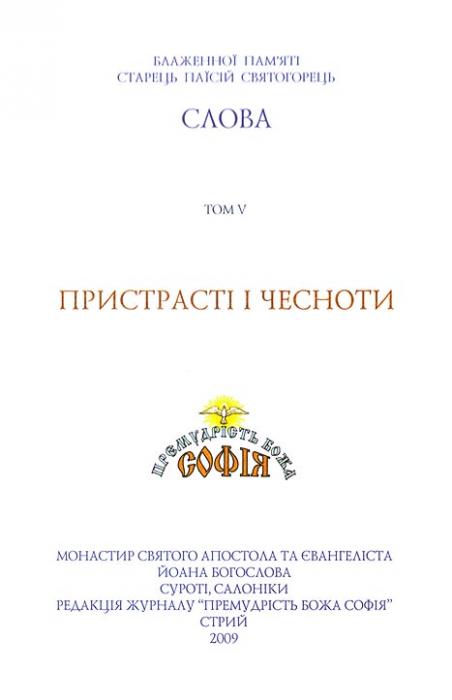 БЛАЖЕННОЇ ПАМ'ЯТІ
СТАРЕЦЬ ПАЇСІЙ СВЯТОГОРЕЦЬ

СЛОВА

ТОМ V

ПРИСТРАСТІ І ЧЕСНОТИ

ПРЕМУДРІСТЬ БОЖА
СОФІЯ

МОНАСТИР СВЯТОГО АПОСТОЛА ТА ЄВАНГЕЛІСТА
ЙОАНА БОГОСЛОВА
СУРОТІ, САЛОНІКИ
РЕДАКЦІЯ ЖУРНАЛУ "ПРЕМУДРІСТЬ БОЖА СОФІЯ"
СТРИЙ
2009